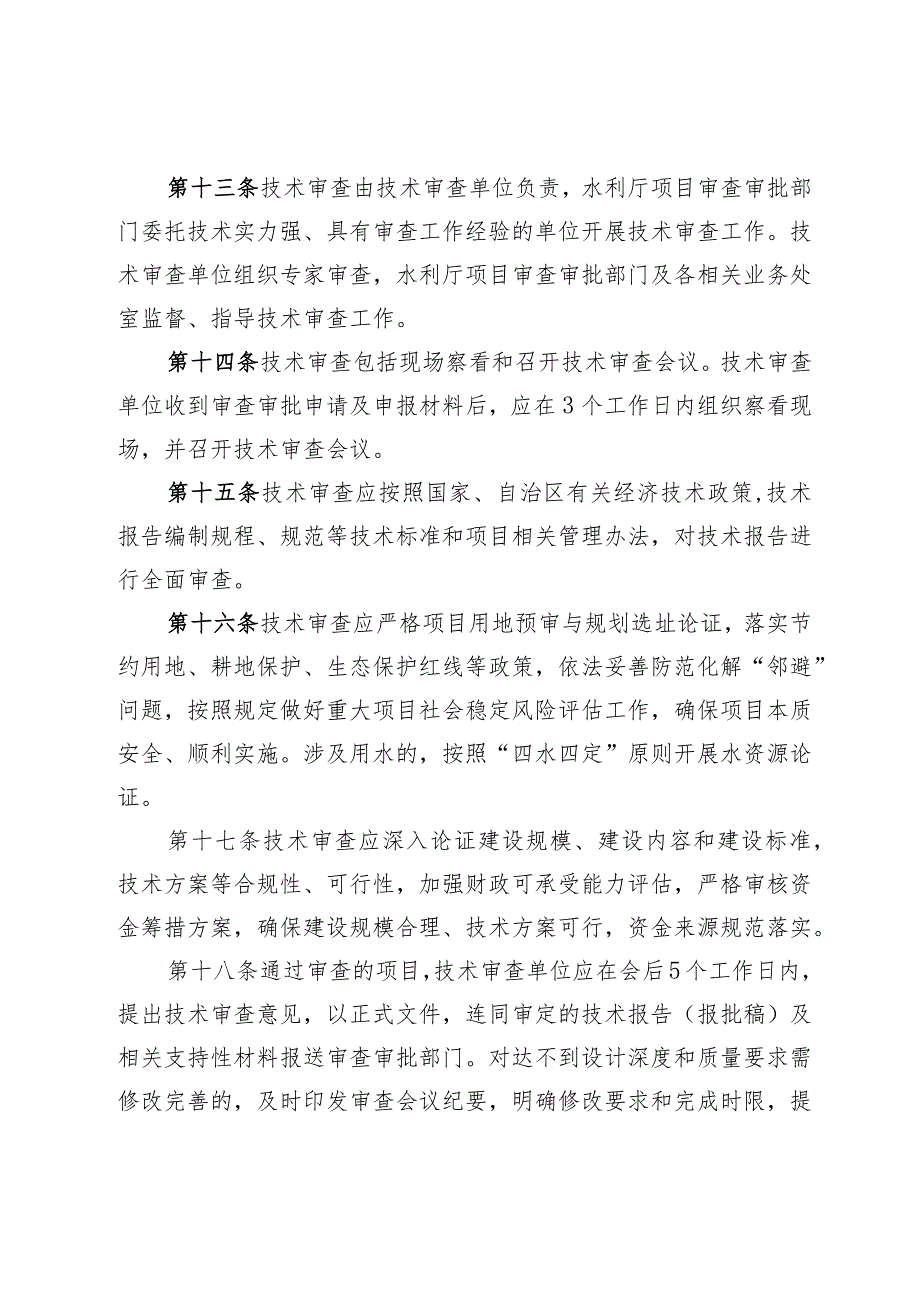 第十三条技术审查由技术审查单位负责，水利厅项目审查审批部门委托技术实力强、具有审查工作经验的单位开展技术审查工作。技术审查单位组织专家审查，水利厅项目审查审批部门及各相关业务处室监督、指导技术审查工作。

第十四条技术审查包括现场察看和召开技术审查会议。技术审查单位收到审查审批申请及申报材料后，应在3个工作日内组织察看现场，并召开技术审查会议。

第十五条技术审查应按照国家、自治区有关经济技术政策，技术报告编制规程、规范等技术标准和项目相关管理办法，对技术报告进行全面审查。

第十六条技术审查应严格项目用地预审与规划选址论证，落实节约用地、耕地保护、生态保护红线等政策，依法妥善防范化解“邻避”问题，按照规定做好重大项目社会稳定风险评估工作，确保项目本质安全、顺利实施。涉及用水的，按照“四水四定”原则开展水资源论证。

第十七条技术审查应深入论证建设规模、建设内容和建设标准，技术方案等合规性、可行性，加强财政可承受能力评估，严格审核资金筹措方案，确保建设规模合理、技术方案可行，资金来源规范落实。

第十八条通过审查的项目，技术审查单位应在会后5个工作日内，提出技术审查意见，以正式文件，连同审定的技术报告（报批稿）及相关支持性材料报送审查审批部门。对达不到设计深度和质量要求需修改完善的，及时印发审查会议纪要，明确修改要求和完成时限，提